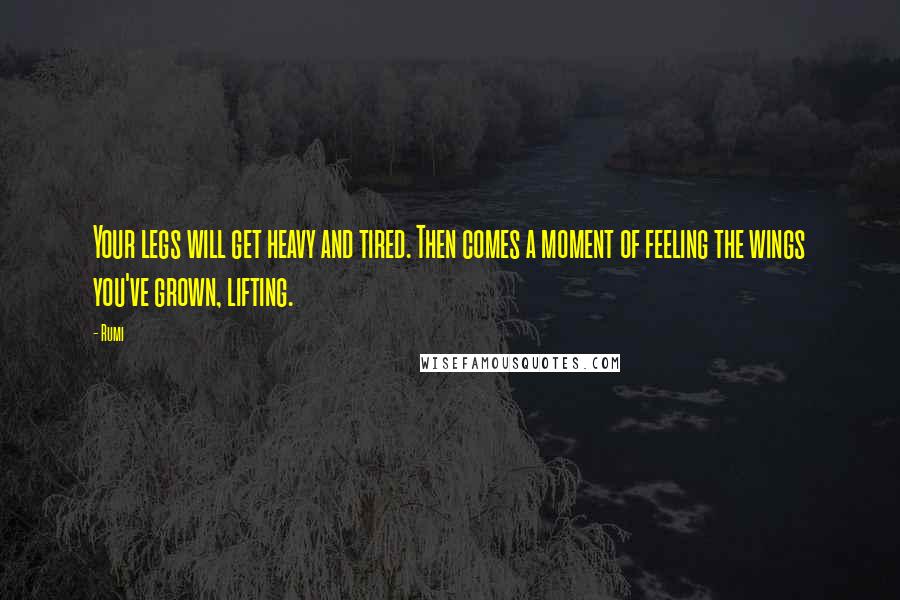 Your legs will get heavy and tired. Then comes a moment of feeling the wings you've grown, lifting.

- Rumi

WISEFAMOUSQUOTES.COM